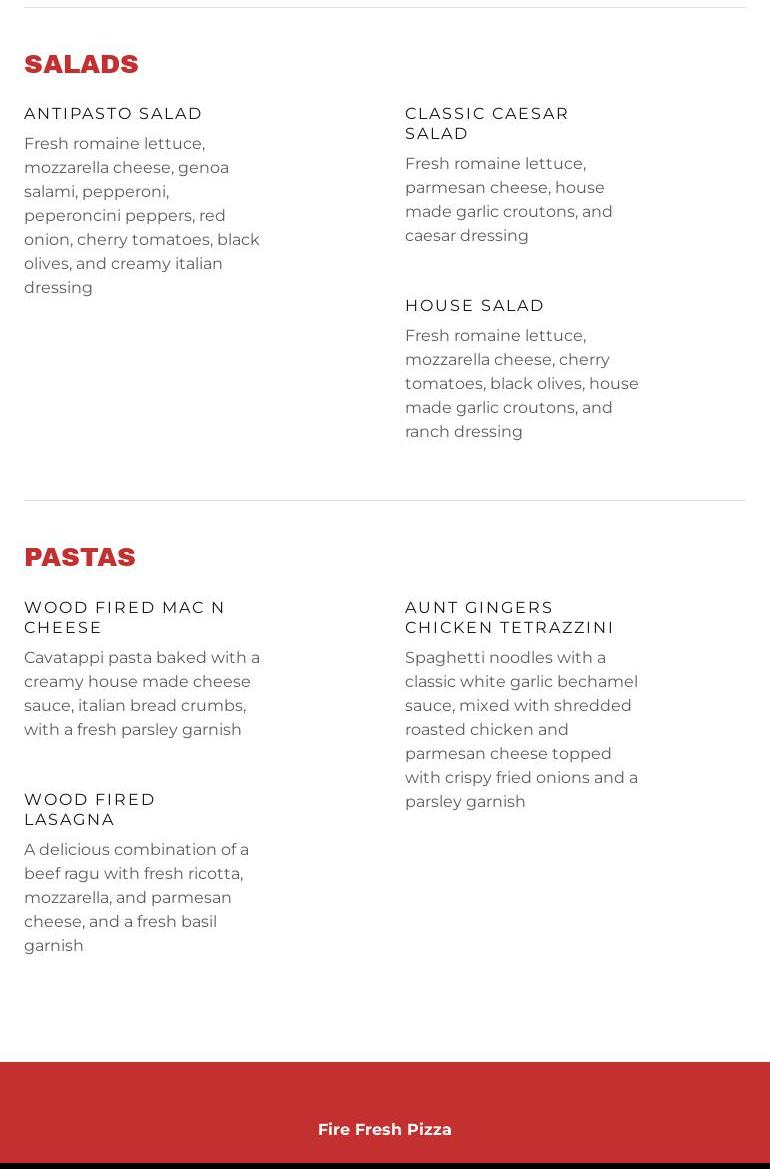 SALADS

ANTIPASTO SALAD

Fresh romaine lettuce, mozzarella cheese, genoa salami, pepperoni, peperoncini peppers, red onion, cherry tomatoes, black olives, and creamy italian dressing

CLASSIC CAESAR SALAD

Fresh romaine lettuce, parmesan cheese, house made garlic croutons, and caesar dressing

HOUSE SALAD

Fresh romaine lettuce, mozzarella cheese, cherry tomatoes, black olives, house made garlic croutons, and ranch dressing

PASTAS

WOOD FIRED MAC N CHEESE

Cavatappi pasta baked with a creamy house made cheese sauce, italian bread crumbs, with a fresh parsley garnish

WOOD FIRED LASAGNA

A delicious combination of a beef ragu with fresh ricotta, mozzarella, and parmesan cheese, and a fresh basil garnish

AUNT GINGERS CHICKEN TETRAZZINI

Spaghetti noodles with a classic white garlic bechamel sauce, mixed with shredded roasted chicken and parmesan cheese topped with crispy fried onions and a parsley garnish

Fire Fresh Pizza